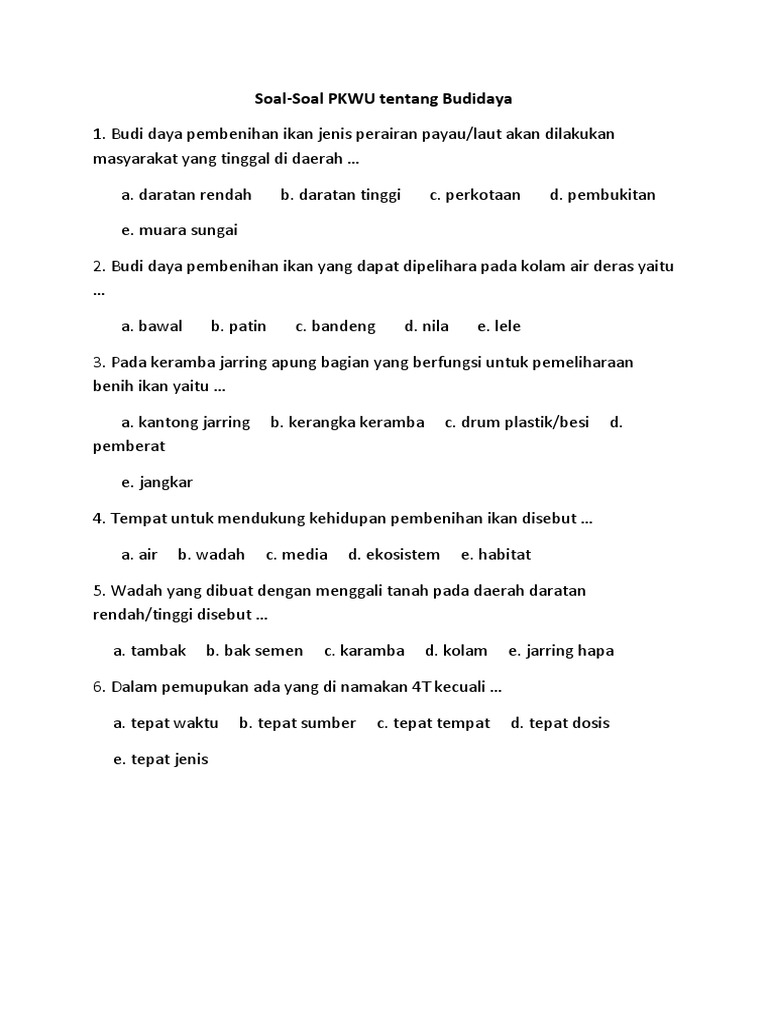 Soal-Soal PKWU tentang Budidaya

1. Budi daya pembenihan ikan jenis perairan payau/laut akan dilakukan masyarakat yang tinggal di daerah ...

a. daratan rendah b. daratan tinggi c. perkotaan d. pembukitan

e. muara sungai

2. Budi daya pembenihan ikan yang dapat dipelihara pada kolam air deras yaitu ...

a. bawal b. patin c. bandeng d. nila e. lele

3. Pada keramba jarring apung bagian yang berfungsi untuk pemeliharaan benih ikan yaitu ...

a. kantong jarring b. kerangka keramba c. drum plastik/besi d. pemberat

e. jangkar

4. Tempat untuk mendukung kehidupan pembenihan ikan disebut ...

a. air b. wadah c. media d. ekosistem e. habitat

5. Wadah yang dibuat dengan menggali tanah pada daerah daratan rendah/tinggi disebut ...

a. tambak b. bak semen c. karamba d. kolam e. jarring hapa

6. Dalam pemupukan ada yang di namakan 4T kecuali ...

a. tepat waktu b. tepat sumber c. tepat tempat d. tepat dosis

e. tepat jenis